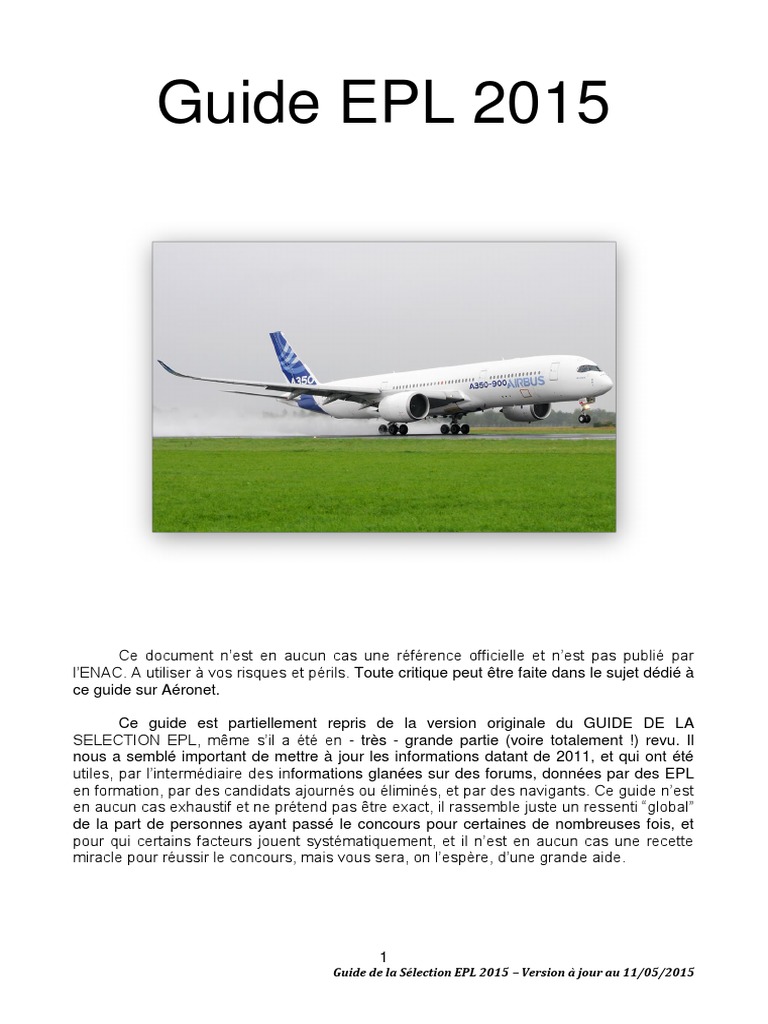 Guide EPL 2015

A350 A350-900 AIRBUS

Ce document n'est en aucun cas une référence officielle et n'est pas publié par l'ENAC. A utiliser à vos risques et périls. Toute critique peut être faite dans le sujet dédié à ce guide sur Aéronet.

Ce guide est partiellement repris de la version originale du GUIDE DE LA SELECTION EPL, même s'il a été en - très - grande partie (voire totalement !) revu. Il nous a semblé important de mettre à jour les informations datant de 2011, et qui ont été utiles, par l'intermédiaire des informations glanées sur des forums, données par des EPL en formation, par des candidats ajournés ou éliminés, et par des navigants. Ce guide n'est en aucun cas exhaustif et ne prétend pas être exact, il rassemble juste un ressenti "global" de la part de personnes ayant passé le concours pour certaines de nombreuses fois, et pour qui certains facteurs jouent systématiquement, et il n'est en aucun cas une recette miracle pour réussir le concours, mais vous sera, on l'espère, d'une grande aide.

1

Guide de la Sélection EPL 2015 – Version à jour au 11/05/2015